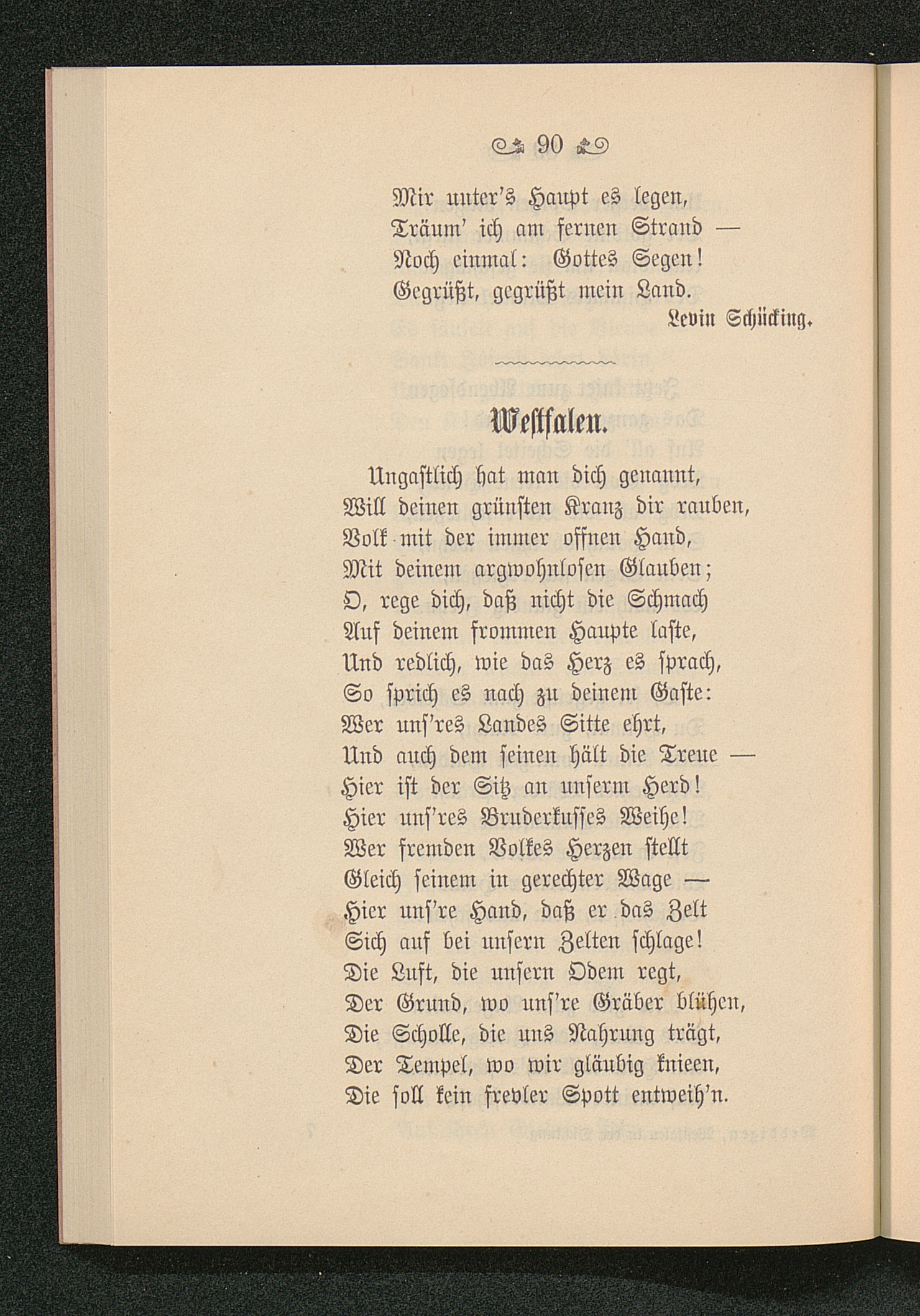 90

Mir unter's Haupt es legen,
Träum' ich am fernen Strand —
Noch einmal: Gottes Segen!
Gegrüßt, gegrüßt mein Land.

Levin Schücking.

Westfalen.

Ungastlich hat man dich genannt,
Will deinen grünsten Kranz dir rauben,
Volk mit der immer offnen Hand,
Mit deinem argwohnlosen Glauben;
O, rege dich, daß nicht die Schmach
Auf deinem frommen Haupte laste,
Und redlich, wie das Herz es sprach,
So sprich es nach zu deinem Gaste:
Wer uns'res Landes Sitte ehrt,
Und auch dem seinen hält die Treue —
Hier ist der Sitz an unserm Herd!
Hier uns'res Bruderkusses Weihe!
Wer fremden Volkes Herzen stellt
Gleich seinem in gerechter Wage —
Hier uns're Hand, daß er das Zelt
Sich auf bei unsern Zelten schlage!
Die Luft, die unsern Odem regt,
Der Grund, wo uns're Gräber blühen,
Die Scholle, die uns Nahrung trägt,
Der Tempel, wo wir gläubig knieen,
Die soll kein frevler Spott entweih'n.